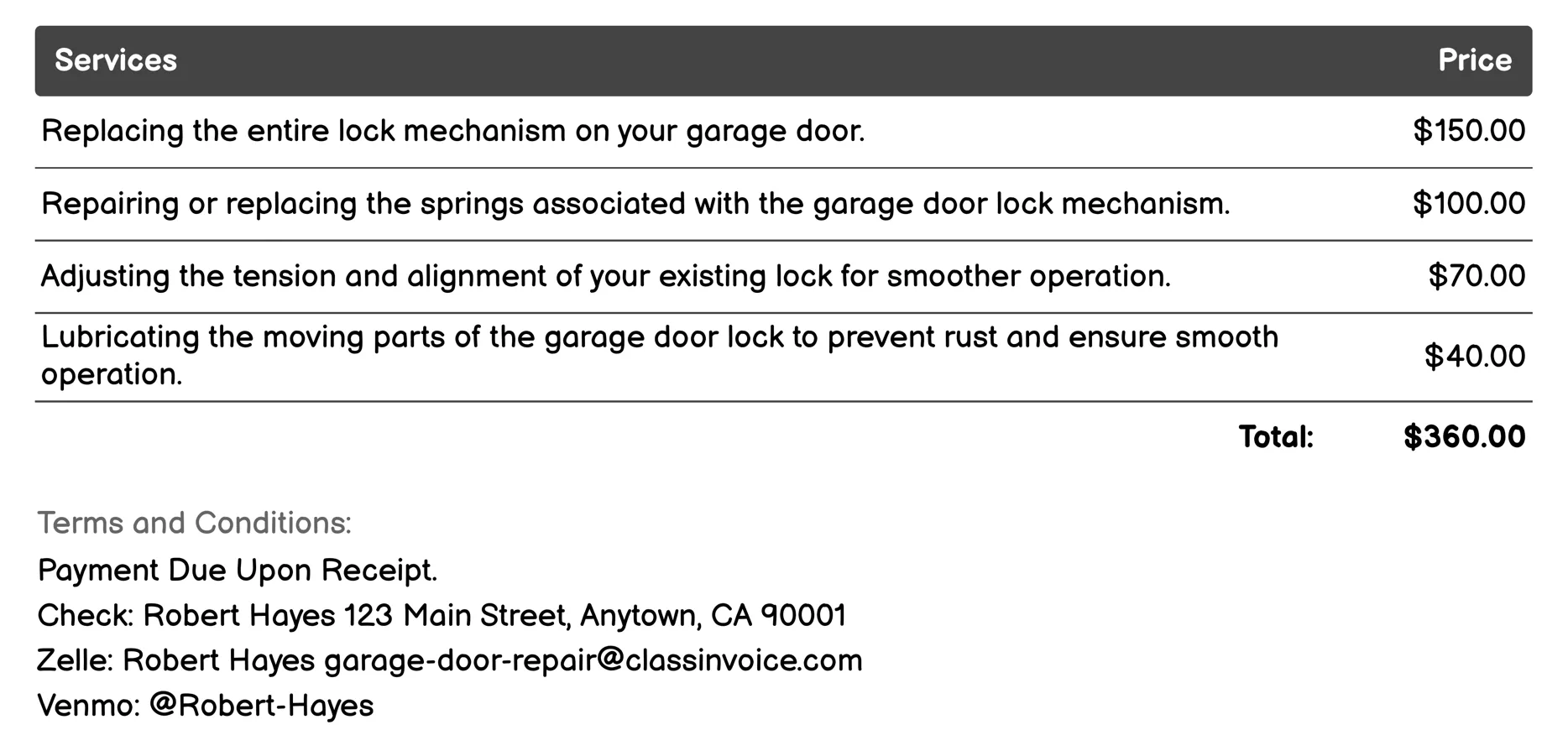 | Services | Price |
|---|---|
| Replacing the entire lock mechanism on your garage door. | \$150.00 |
| Repairing or replacing the springs associated with the garage door lock mechanism. | \$100.00 |
| Adjusting the tension and alignment of your existing lock for smoother operation. | \$70.00 |
| Lubricating the moving parts of the garage door lock to prevent rust and ensure smooth operation. | \$40.00 |
| Total: | \$360.00 |

Terms and Conditions:

Payment Due Upon Receipt.

Check: Robert Hayes 123 Main Street, Anytown, CA 90001

Zelle: Robert Hayes garage-door-repair@classinvoice.com

Venmo: @Robert-Hayes